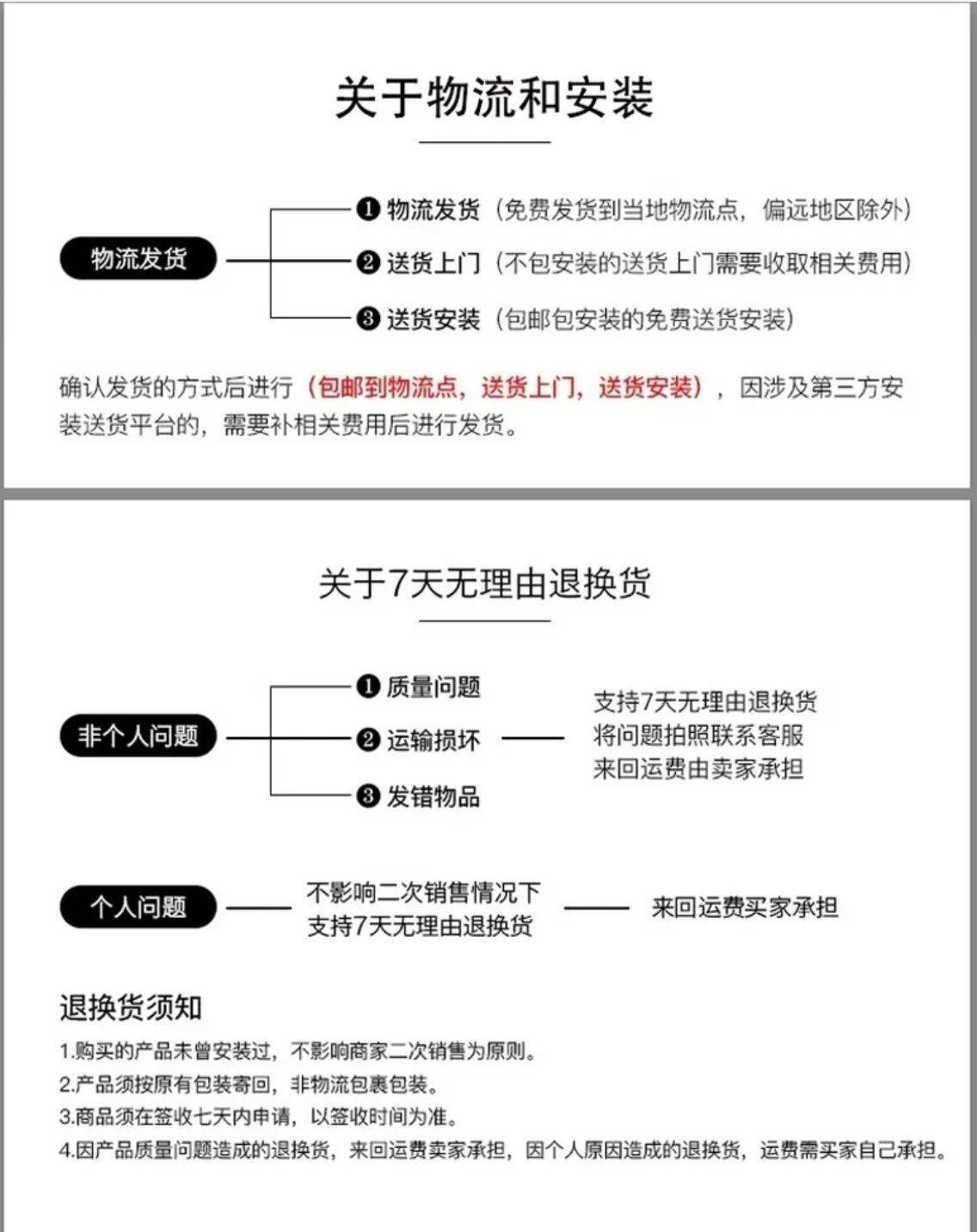 关于物流和安装

物流发货

❶ 物流发货（免费发货到当地物流点，偏远地区除外）
❷ 送货上门（不包安装的送货上门需要收取相关费用）
❸ 送货安装（包邮包安装的免费送货安装）

确认发货的方式后进行（包邮到物流点，送货上门，送货安装），因涉及第三方安装送货平台的，需要补相关费用后进行发货。

关于7天无理由退换货

非个人问题

❶ 质量问题
❷ 运输损坏
❸ 发错物品

支持7天无理由退换货
将问题拍照联系客服
来回运费由卖家承担

个人问题

不影响二次销售情况下
支持7天无理由退换货

来回运费买家承担

退换货须知
1.购买的产品未曾安装过，不影响商家二次销售为原则。
2.产品须按原有包装寄回，非物流包裹包装。
3.商品须在签收七天内申请，以签收时间为准。
4.因产品质量问题造成的退换货，来回运费卖家承担，因个人原因造成的退换货，运费需买家自己承担。